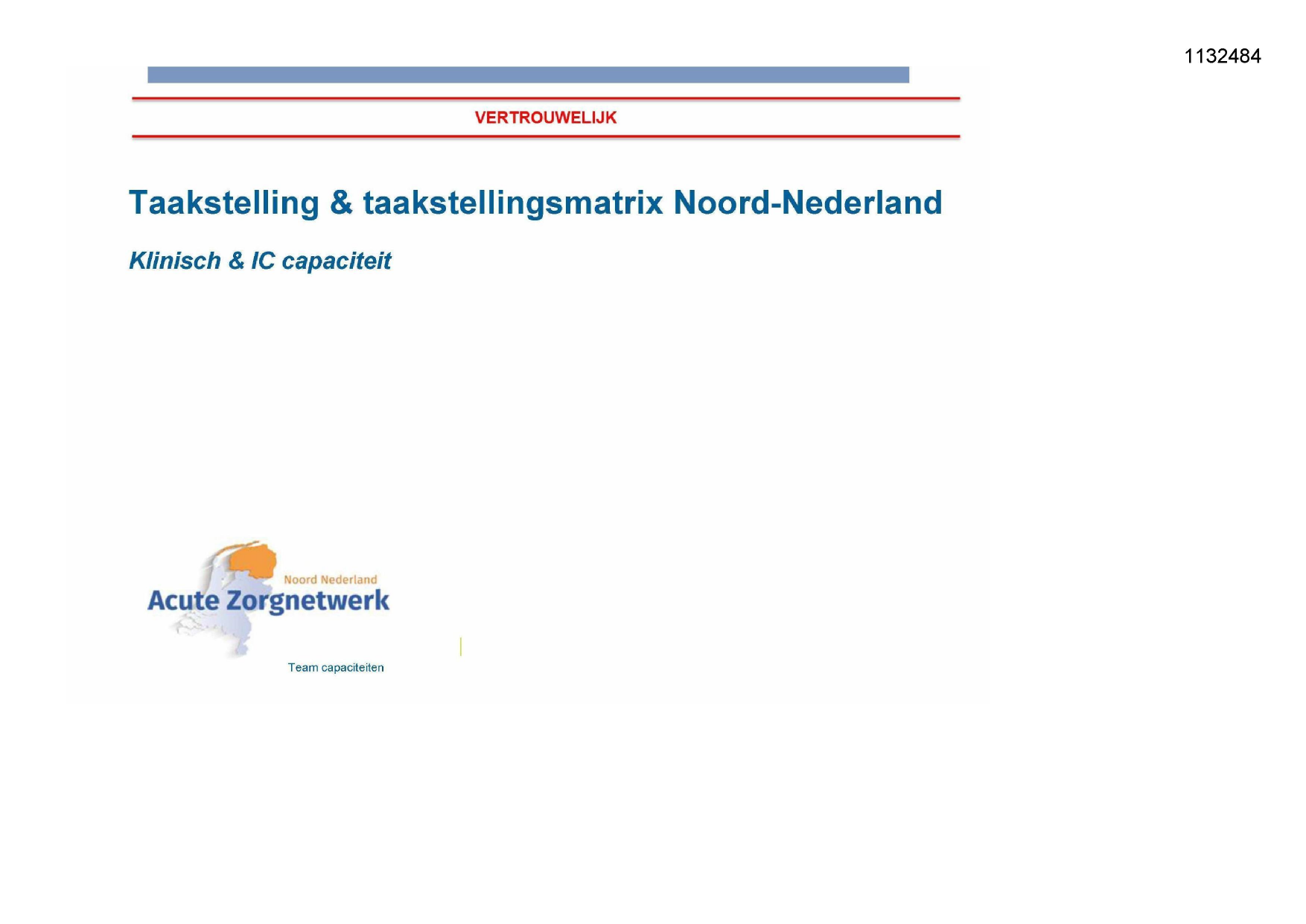 1132484

VERTROUWELIJK

Taakstelling & taakstellingsmatrix Noord-Nederland

Klinisch & IC capaciteit

Noord Nederland
Acute Zorgnetwerk

Team capaciteiten